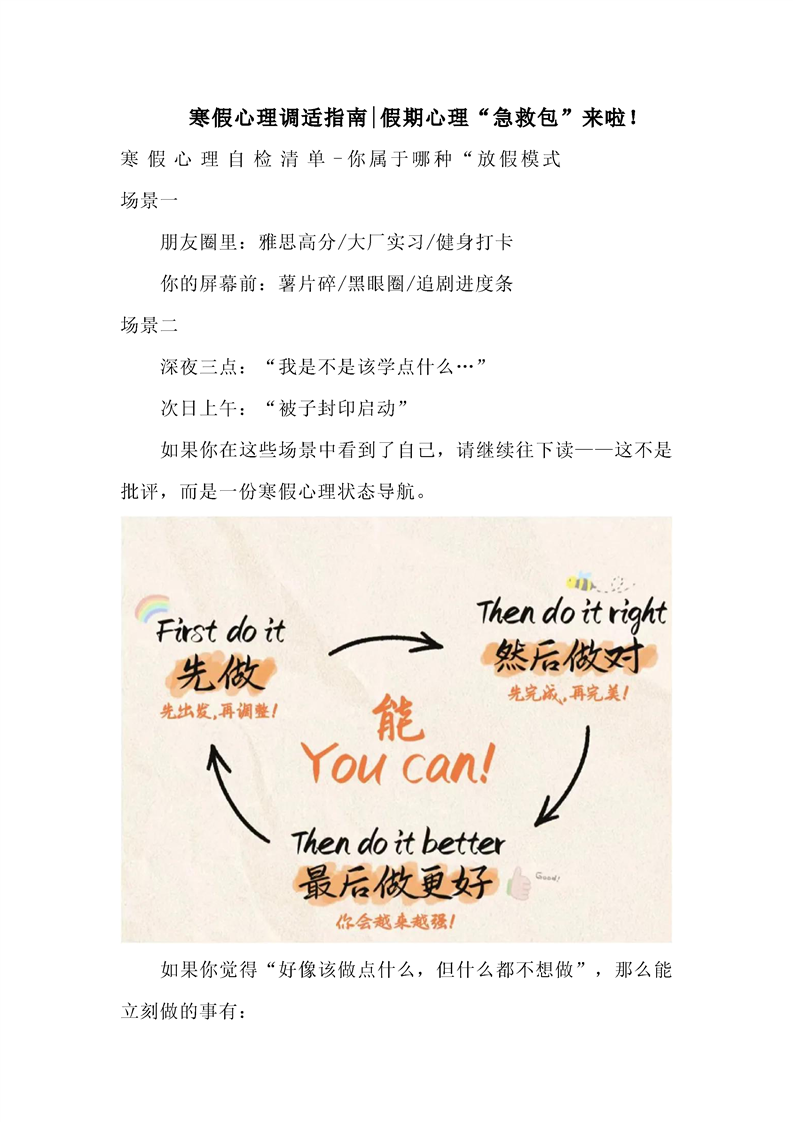 寒假心理调适指南|假期心理“急救包”来啦！

寒假心理自检清单–你属于哪种“放假模式

场景一

朋友圈里：雅思高分/大厂实习/健身打卡

你的屏幕前：薯片碎/黑眼圈/追剧进度条

场景二

深夜三点：“我是不是该学点什么…”

次日上午：“被子封印启动”

如果你在这些场景中看到了自己，请继续往下读——这不是批评，而是一份寒假心理状态导航。

First do it
先做
先出发，再调整！

Then do it right
然后做对
先完成，再完美！

能
You can!

Then do it better
最后做更好
你会越来越强！

Good!

如果你觉得“好像该做点什么，但什么都不想做”，那么能立刻做的事有：